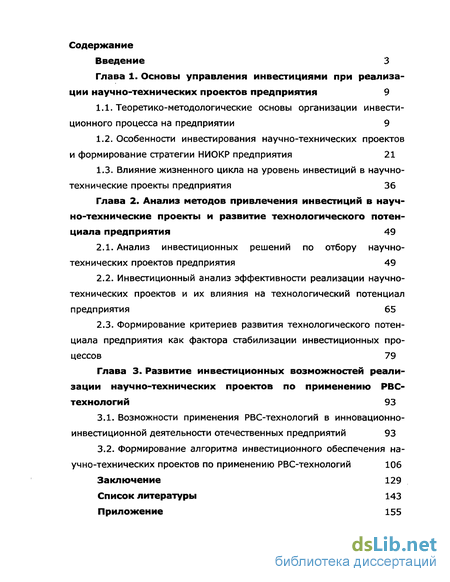 Содержание

Введение 3

Глава 1. Основы управления инвестициями при реализации научно-технических проектов предприятия 9

1.1. Теоретико-методологические основы организации инвестиционного процесса на предприятии 9

1.2. Особенности инвестирования научно-технических проектов и формирование стратегии НИОКР предприятия 21

1.3. Влияние жизненного цикла на уровень инвестиций в научно-технические проекты предприятия 36

Глава 2. Анализ методов привлечения инвестиций в научно-технические проекты и развитие технологического потенциала предприятия 49

2.1. Анализ инвестиционных решений по отбору научно-технических проектов предприятия 49

2.2. Инвестиционный анализ эффективности реализации научно-технических проектов и их влияния на технологический потенциал предприятия 65

2.3. Формирование критериев развития технологического потенциала предприятия как фактора стабилизации инвестиционных процессов 79

Глава 3. Развитие инвестиционных возможностей реализации научно-технических проектов по применению РВС-технологий 93

3.1. Возможности применения РВС-технологий в инновационно-инвестиционной деятельности отечественных предприятий 93

3.2. Формирование алгоритма инвестиционного обеспечения научно-технических проектов по применению РВС-технологий 106

Заключение 129

Список литературы 143

Приложение 155

dsLib.net
библиотека диссертаций